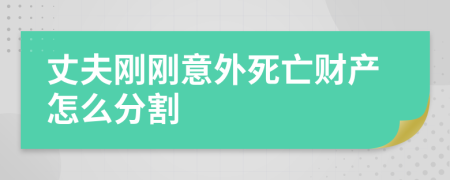 丈夫刚刚意外死亡财产怎么分割